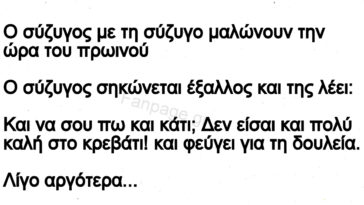 Ο σύζυγος με τη σύζυγο μαλώνουν την ώρα του πρωινού

Ο σύζυγος σηκώνεται έξαλλος και της λέει:

Fanpage.g

Και να σου πω και κάτι; Δεν είσαι και πολύ καλή στο κρεβάτι! και φεύγει για τη δουλεία.

Λίγο αργότερα...